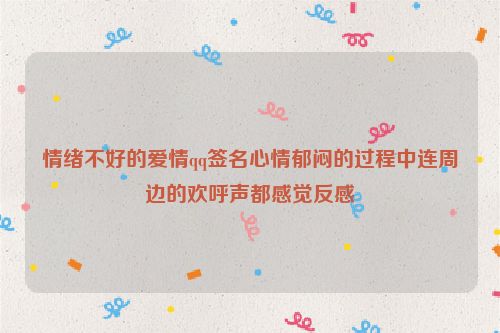 情绪不好的爱情qq签名心情郁闷的过程中连周边的欢呼声都感觉反感